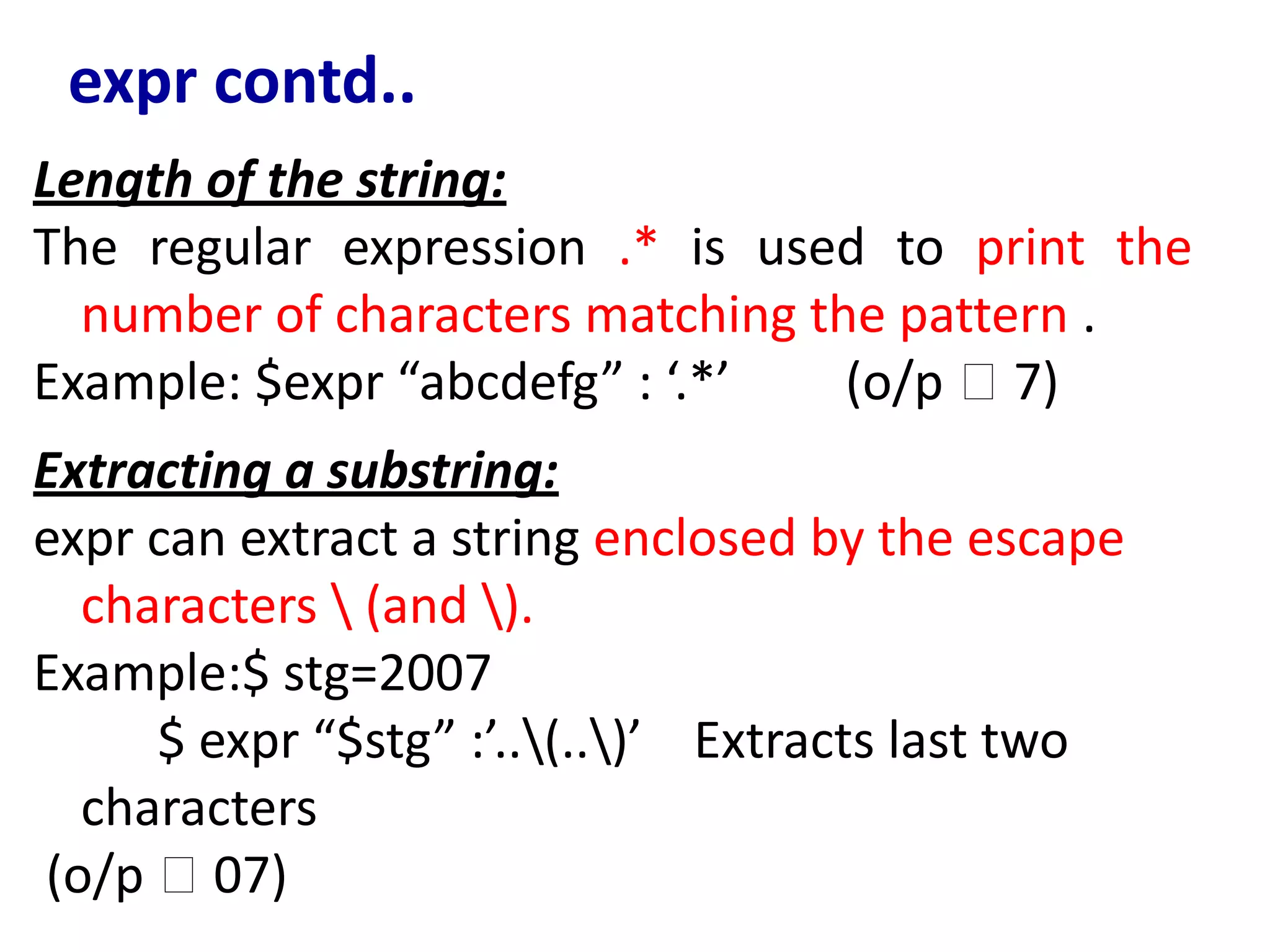 expr contd..

Length of the string:

The regular expression .* is used to print the number of characters matching the pattern .

Example: $expr “abcdefg” : ‘.*’ (o/p □ 7)

Extracting a substring:

expr can extract a string enclosed by the escape characters \ (and \).

Example:$ stg=2007

$ expr “$stg” :’..\(..\)’ Extracts last two characters

(o/p □ 07)